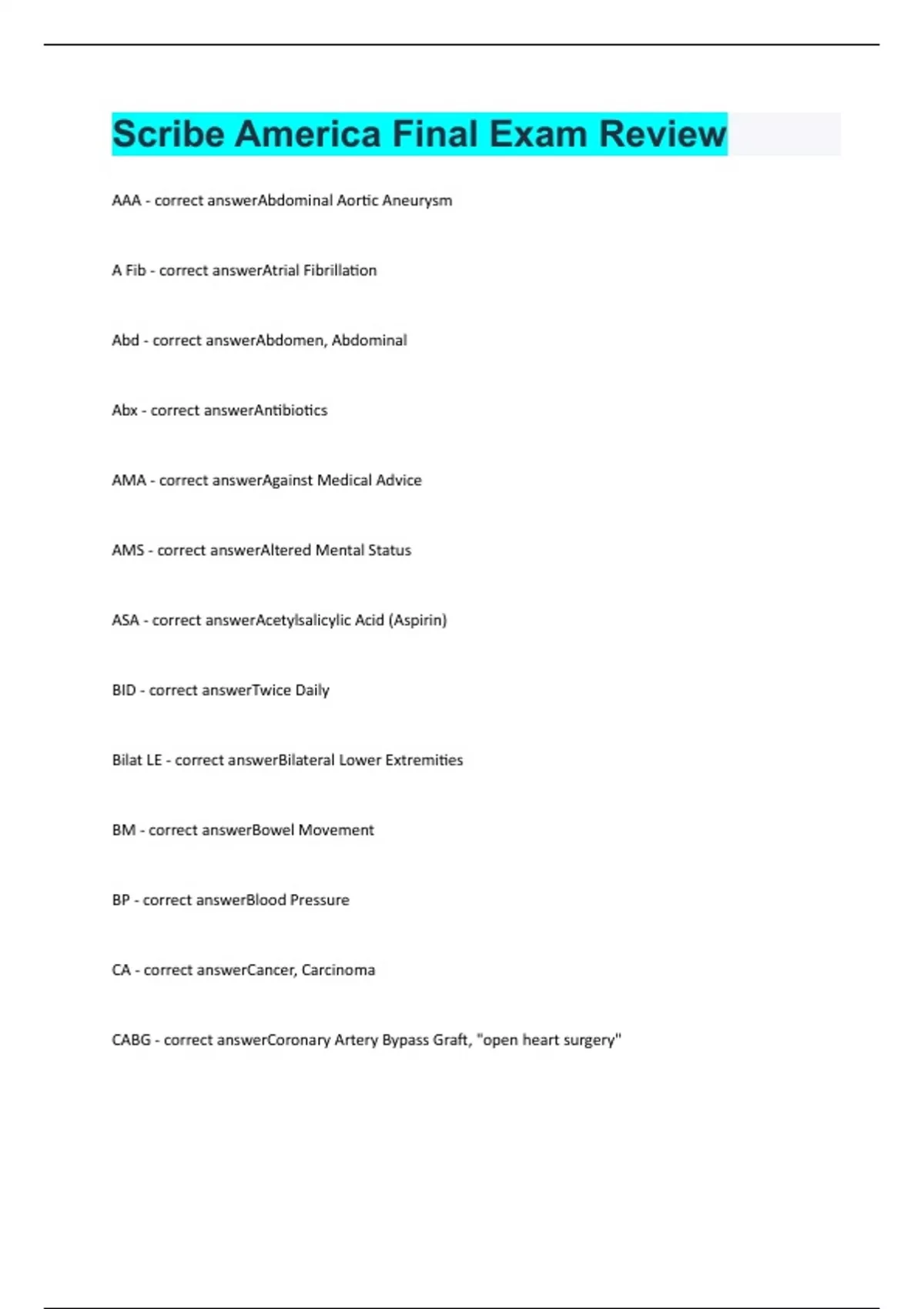 Scribe America Final Exam Review

AAA - correct answerAbdominal Aortic Aneurysm

A Fib - correct answerAtrial Fibrillation

Abd - correct answerAbdomen, Abdominal

Abx - correct answerAntibiotics

AMA - correct answerAgainst Medical Advice

AMS - correct answerAltered Mental Status

ASA - correct answerAcetylsalicylic Acid (Aspirin)

BID - correct answerTwice Daily

Bilat LE - correct answerBilateral Lower Extremities

BM - correct answerBowel Movement

BP - correct answerBlood Pressure

CA - correct answerCancer, Carcinoma

CABG - correct answerCoronary Artery Bypass Graft, "open heart surgery"